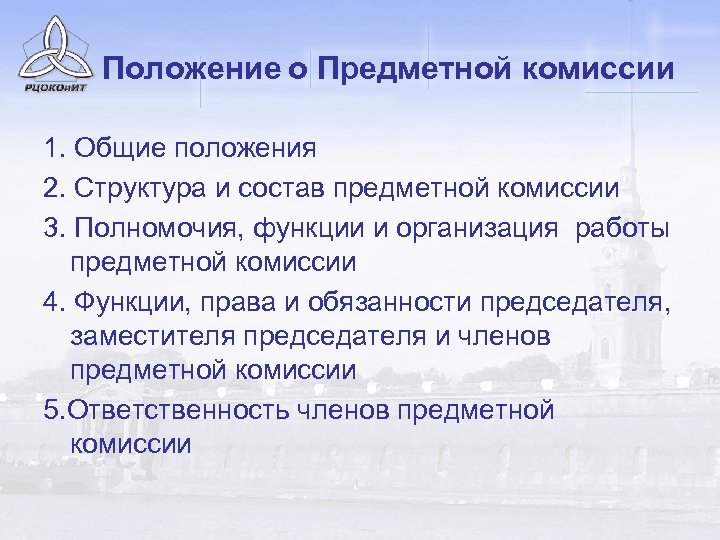 РЦОКОиИТ

Положение о Предметной комиссии

1. Общие положения
2. Структура и состав предметной комиссии
3. Полномочия, функции и организация работы предметной комиссии
4. Функции, права и обязанности председателя, заместителя председателя и членов предметной комиссии
5.Ответственность членов предметной комиссии